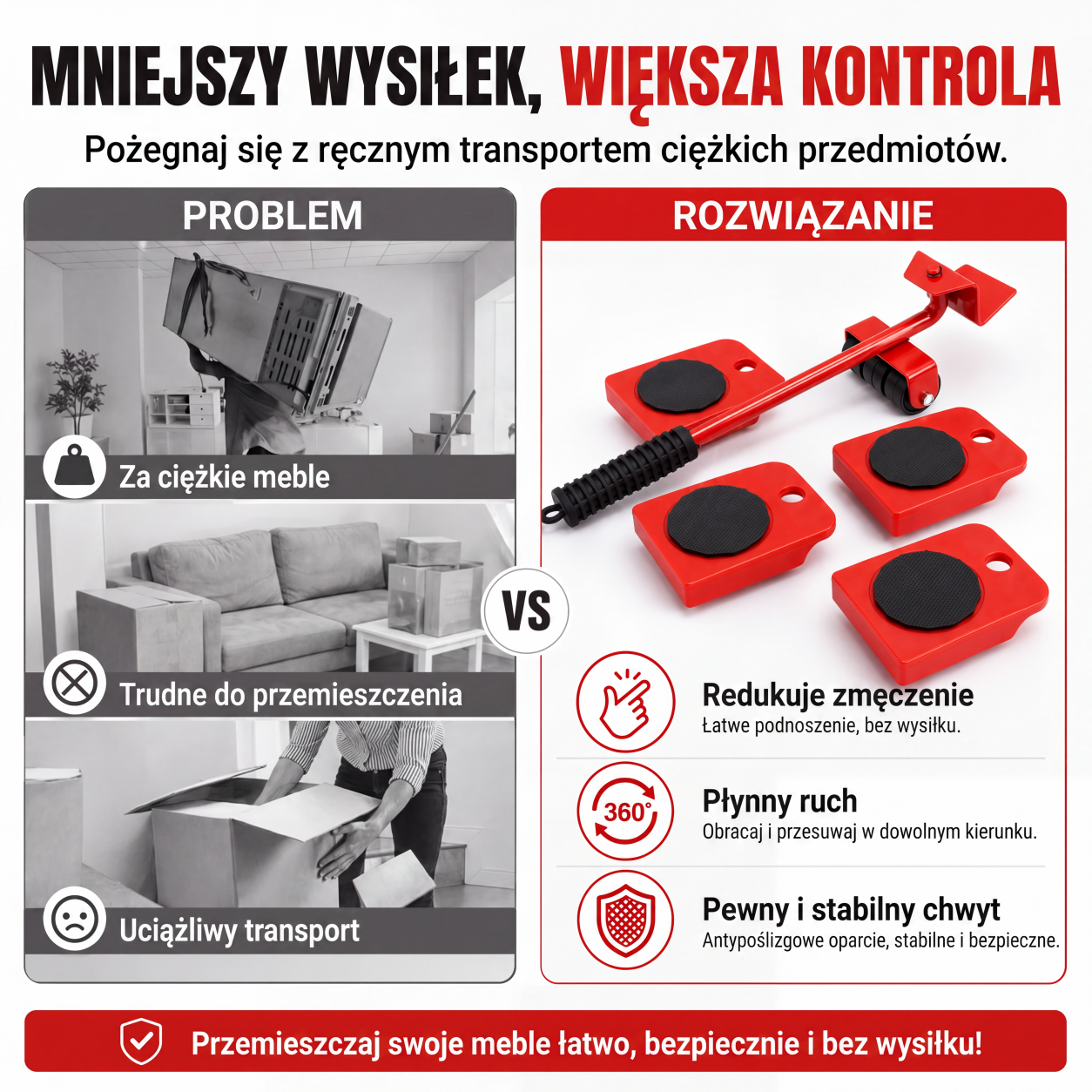 MNIEJSZY WYSIŁEK, WIĘKSZA KONTROLA

Pożegnaj się z ręcznym transportem ciężkich przedmiotów.

PROBLEM

Za ciężkie meble

Trudne do przemieszczenia

Uciążliwy transport

VS

ROZWIĄZANIE

Redukuje zmęczenie
Łatwe podnoszenie, bez wysiłku.

360°

Płynny ruch
Obracaj i przesuwaj w dowolnym kierunku.

Pewny i stabilny chwyt
Antypoślizgowe oparcie, stabilne i bezpieczne.

Przemieszczaj swoje meble łatwo, bezpiecznie i bez wysiłku!